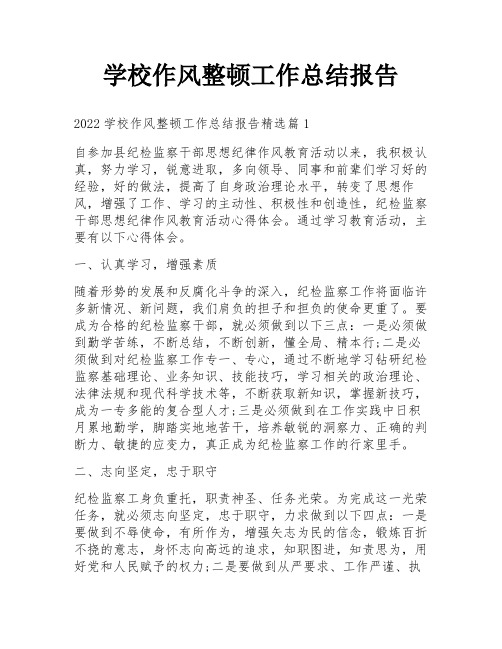 学校作风整顿工作总结报告

2022学校作风整顿工作总结报告精选篇1

自参加县纪检监察干部思想纪律作风教育活动以来，我积极认真，努力学习，锐意进取，多向领导、同事和前辈们学习好的经验，好的做法，提高了自身政治理论水平，转变了思想作风，增强了工作、学习的主动性、积极性和创造性，纪检监察干部思想纪律作风教育活动心得体会。通过学习教育活动，主要有以下心得体会。

一、认真学习，增强素质

随着形势的发展和反腐化斗争的深入，纪检监察工作将面临许多新情况、新问题，我们肩负的担子和担负的使命更重了。要成为合格的纪检监察干部，就必须做到以下三点：一是必须做到勤学苦练，不断总结，不断创新，懂全局、精本行;二是必须做到对纪检监察工作专一、专心，通过不断地学习钻研纪检监察基础理论、业务知识、技能技巧，学习相关的政治理论、法律法规和现代科学技术等，不断获取新知识，掌握新技巧，成为一专多能的复合型人才;三是必须做到在工作实践中日积月累地勤学，脚踏实地地苦干，培养敏锐的洞察力、正确的判断力、敏捷的应变力，真正成为纪检监察工作的行家里手。

二、志向坚定，忠于职守

纪检监察工身负重托，职责神圣、任务光荣。为完成这一光荣任务，就必须志向坚定，忠于职守，力求做到以下四点：一是要做到不辱使命，有所作为，增强矢志为民的信念，锻炼百折不挠的意志，身怀志向高远的追求，知职图进，知责思为，用好党和人民赋予的权力;二是要做到从严要求、工作严谨、执